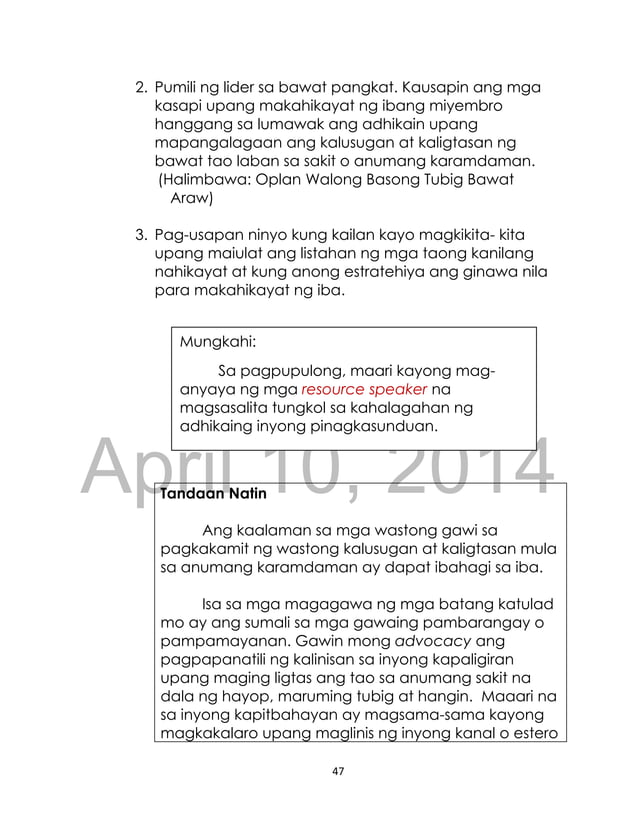 2. Pumili ng lider sa bawat pangkat. Kausapin ang mga kasapi upang makahikayat ng ibang miyembro hanggang sa lumawak ang adhikain upang mapangalagaan ang kalusugan at kaligtasan ng bawat tao laban sa sakit o anumang karamdaman. (Halimbawa: Oplan Walong Basong Tubig Bawat Araw)

3. Pag-usapan ninyo kung kailan kayo magkikita- kita upang maiulat ang listahan ng mga taong kanilang nahikayat at kung anong estratehiya ang ginawa nila para makahikayat ng iba.

Mungkahi:

Sa pagpupulong, maari kayong mag-anyaya ng mga resource speaker na magsasalita tungkol sa kahalagahan ng adhikaing inyong pinagkasunduan.

April 10, 2014

Tandaan Natin

Ang kaalaman sa mga wastong gawi sa pagkakamit ng wastong kalusugan at kaligtasan mula sa anumang karamdaman ay dapat ibahagi sa iba.

Isa sa mga magagawa ng mga batang katulad mo ay ang sumali sa mga gawaing pambarangay o pampamayanan. Gawin mong advocacy ang pagpapanatili ng kalinisan sa inyong kapaligiran upang maging ligtas ang tao sa anumang sakit na dala ng hayop, maruming tubig at hangin. Maaari na sa inyong kapitbahayan ay magsama-sama kayong magkakalaro upang maglinis ng inyong kanal o estero

47